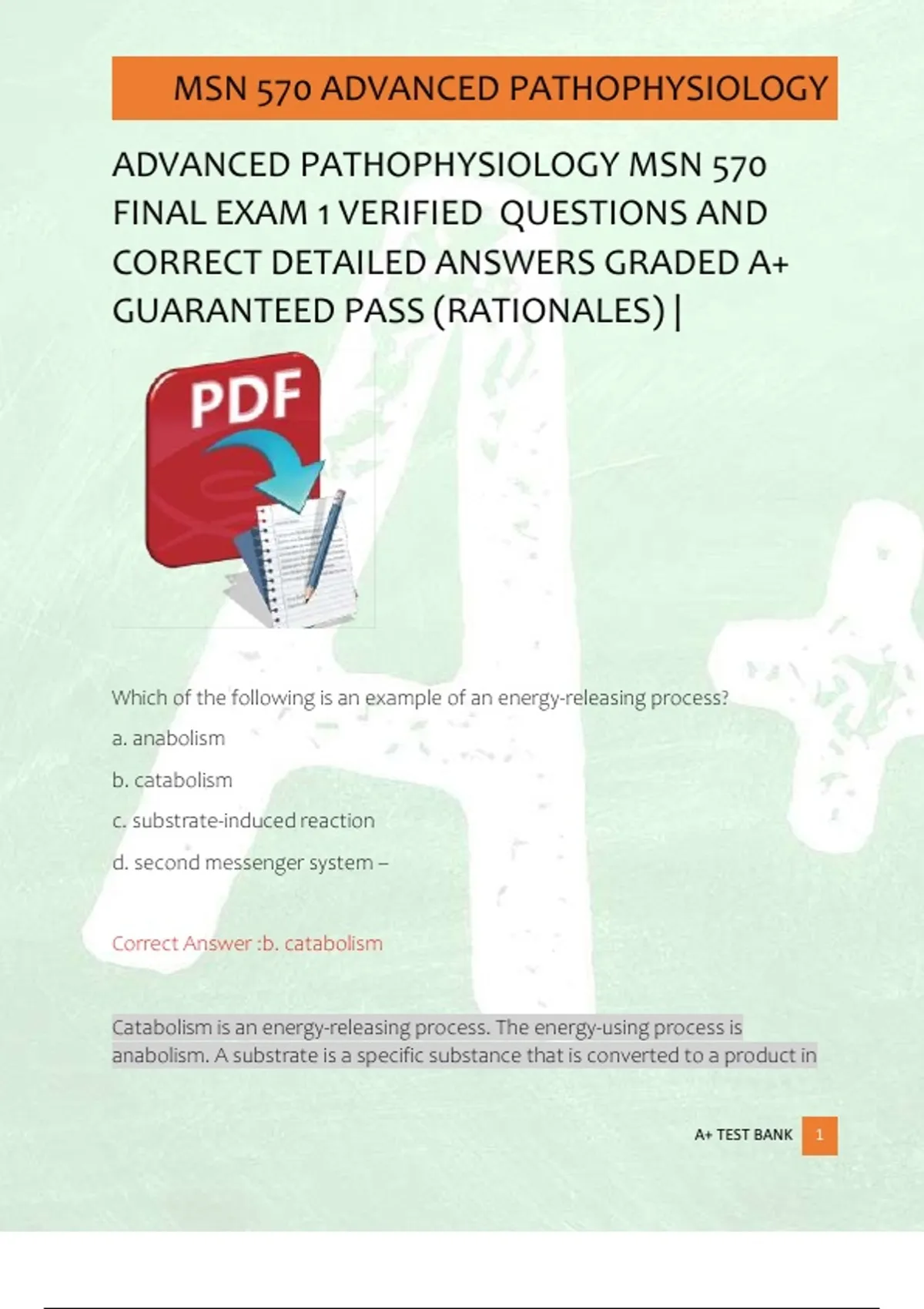 MSN 570 ADVANCED PATHOPHYSIOLOGY

ADVANCED PATHOPHYSIOLOGY MSN 570 FINAL EXAM 1 VERIFIED QUESTIONS AND CORRECT DETAILED ANSWERS GRADED A+ GUARANTEED PASS (RATIONALES) |

PDF

Which of the following is an example of an energy-releasing process?

a. anabolism

b. catabolism

c. substrate-induced reaction

d. second messenger system –

Correct Answer :b. catabolism

Catabolism is an energy-releasing process. The energy-using process is anabolism. A substrate is a specific substance that is converted to a product in

A+ TEST BANK 1